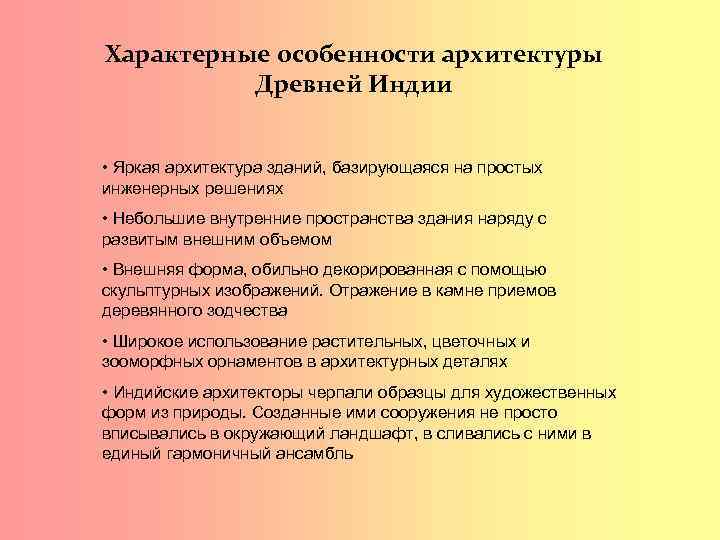 Характерные особенности архитектуры Древней Индии

• Яркая архитектура зданий, базирующаяся на простых инженерных решениях

• Небольшие внутренние пространства здания наряду с развитым внешним объемом

• Внешняя форма, обильно декорированная с помощью скульптурных изображений. Отражение в камне приемов деревянного зодчества

• Широкое использование растительных, цветочных и зооморфных орнаментов в архитектурных деталях

• Индийские архитекторы черпали образцы для художественных форм из природы. Созданные ими сооружения не просто вписывались в окружающий ландшафт, в сливались с ними в единый гармоничный ансамбль